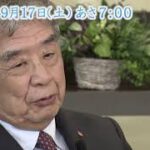 9月17日(土) あさ7:00